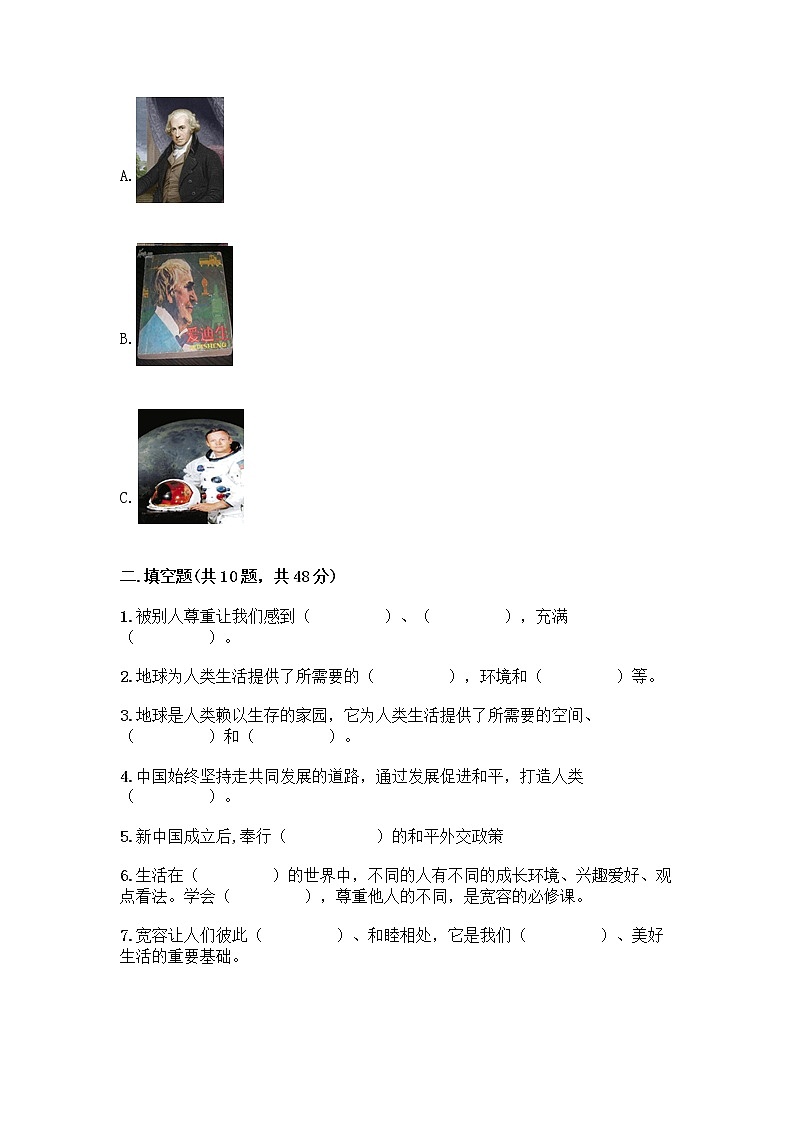 A.

B.

爱迪生

C.

二.填空题(共10题，共48分)

1.被别人尊重让我们感到（　　　　）、（　　　　），充满（　　　　）。

2.地球为人类生活提供了所需要的（　　　　），环境和（　　　　）等。

3.地球是人类赖以生存的家园，它为人类生活提供了所需要的空间、（　　　　）和（　　　　）。

4.中国始终坚持走共同发展的道路，通过发展促进和平，打造人类（　　　　）。

5.新中国成立后,奉行（　　　　　）的和平外交政策

6.生活在（　　　　）的世界中，不同的人有不同的成长环境、兴趣爱好、观点看法。学会（　　　　），尊重他人的不同，是宽容的必修课。

7.宽容让人们彼此（　　　　）、和睦相处，它是我们（　　　　）、美好生活的重要基础。